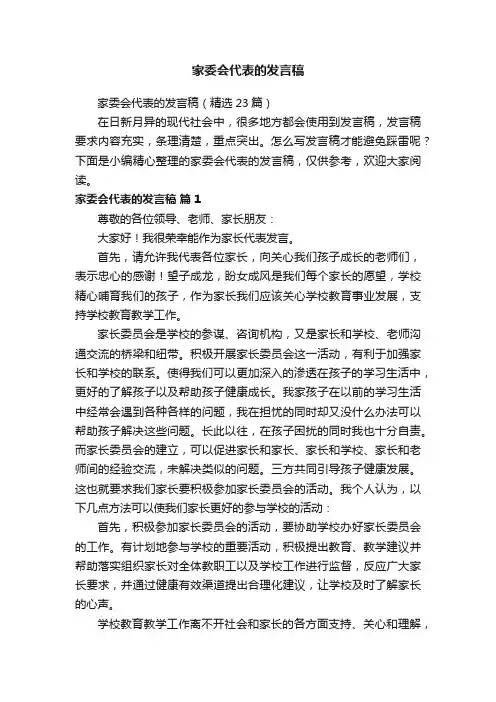 家委会代表的发言稿

家委会代表的发言稿（精选 23 篇）

在日新月异的现代社会中，很多地方都会使用到发言稿，发言稿要求内容充实，条理清楚，重点突出。怎么写发言稿才能避免踩雷呢？下面是小编精心整理的家委会代表的发言稿，仅供参考，欢迎大家阅读。

家委会代表的发言稿 篇 1

尊敬的各位领导、老师、家长朋友：

大家好！我很荣幸能作为家长代表发言。

首先，请允许我代表各位家长，向关心我们孩子成长的老师们，表示忠心的感谢！望子成龙，盼女成凤是我们每个家长的愿望，学校精心哺育我们的孩子，作为家长我们应该关心学校教育事业发展，支持学校教育教学工作。

家长委员会是学校的参谋、咨询机构，又是家长和学校、老师沟通交流的桥梁和纽带。积极开展家长委员会这一活动，有利于加强家长和学校的联系。使得我们可以更加深入的渗透在孩子的学习生活中，更好的了解孩子以及帮助孩子健康成长。我家孩子在以前的学习生活中经常会遇到各种各样的问题，我在担忧的同时却又没什么办法可以帮助孩子解决这些问题。长此以往，在孩子困扰的同时我也十分自责。而家长委员会的建立，可以促进家长和家长、家长和学校、家长和老师间的经验交流，未解决类似的问题。三方共同引导孩子健康发展。这也就要求我们家长要积极参加家长委员会的活动。我个人认为，以下几点方法可以使我们家长更好的参与学校的活动：

首先，积极参加家长委员会的活动，要协助学校办好家长委员会的工作。有计划地参与学校的重要活动，积极提出教育、教学建议并帮助落实组织家长对全体教职工以及学校工作进行监督，反应广大家长要求，并通过健康有效渠道提出合理化建议，让学校及时了解家长的心声。

学校教育教学工作离不开社会和家长的各方面支持、关心和理解，